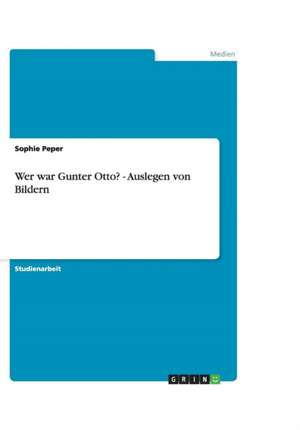 Medien

Sophie Peper

Wer war Gunter Otto? - Auslegen von Bildern

Studienarbeit

GRIN